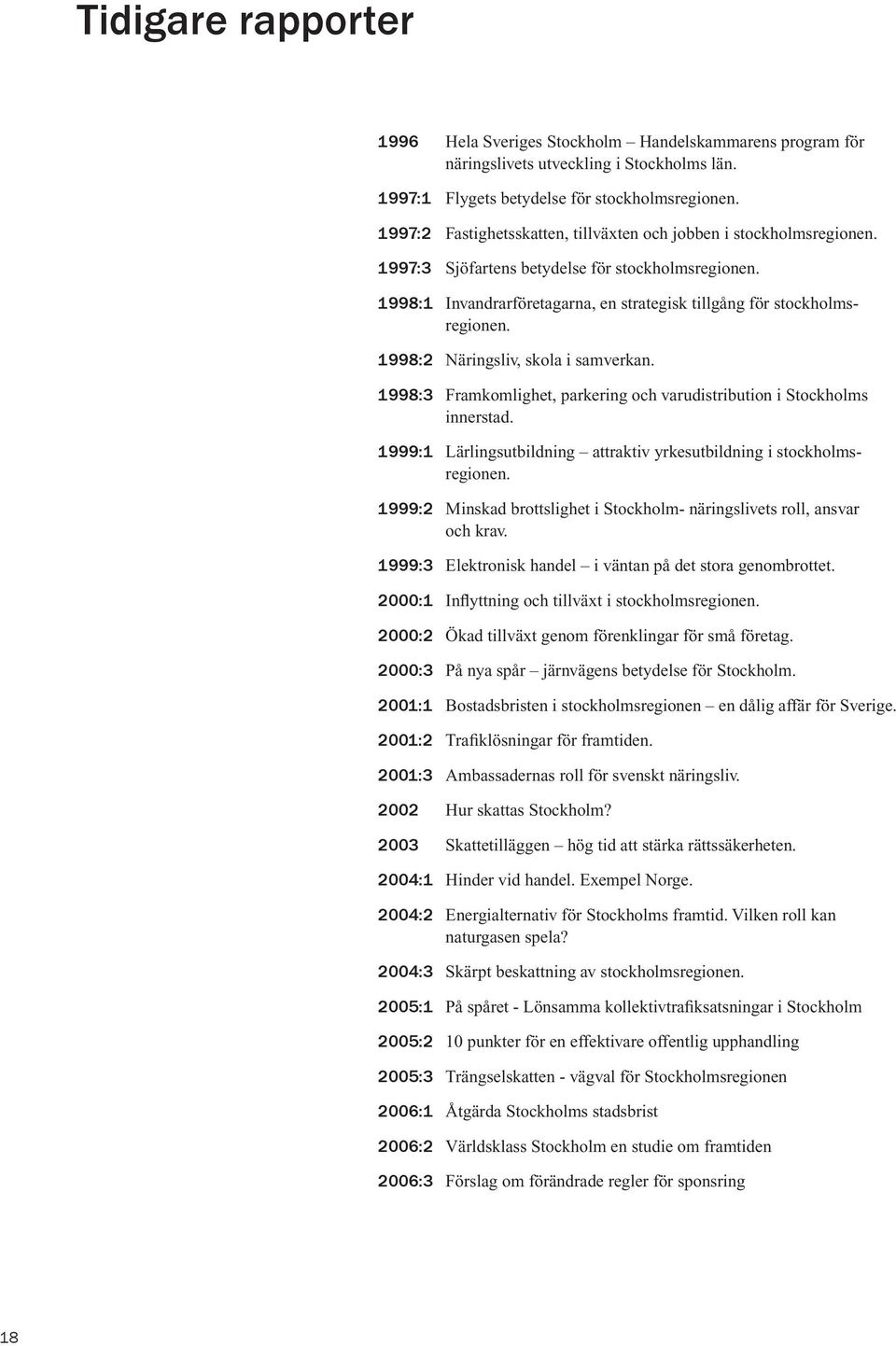 Tidigare rapporter

1996 Hela Sveriges Stockholm – Handelskammarens program för näringslivets utveckling i Stockholms län.

1997:1 Flygets betydelse för stockholmsregionen.

1997:2 Fastighetsskatten, tillväxten och jobben i stockholmsregionen.

1997:3 Sjöfartens betydelse för stockholmsregionen.

1998:1 Invandrarföretagarna, en strategisk tillgång för stockholmsregionen.

1998:2 Näringsliv, skola i samverkan.

1998:3 Framkomlighet, parkering och varudistribution i Stockholms innerstad.

1999:1 Lärlingsutbildning – attraktiv yrkesutbildning i stockholmsregionen.

1999:2 Minskad brottslighet i Stockholm- näringslivets roll, ansvar och krav.

1999:3 Elektronisk handel – i väntan på det stora genombrottet.

2000:1 Inflyttning och tillväxt i stockholmsregionen.

2000:2 Ökad tillväxt genom förenklingar för små företag.

2000:3 På nya spår – järnvägens betydelse för Stockholm.

2001:1 Bostadsbristen i stockholmsregionen – en dålig affär för Sverige.

2001:2 Trafiklösningar för framtiden.

2001:3 Ambassadernas roll för svenskt näringsliv.

2002 Hur skattas Stockholm?

2003 Skattetilläggen – hög tid att stärka rättssäkerheten.

2004:1 Hinder vid handel. Exempel Norge.

2004:2 Energialternativ för Stockholms framtid. Vilken roll kan naturgasen spela?

2004:3 Skärpt beskattning av stockholmsregionen.

2005:1 På spåret - Lönsamma kollektivtrafiksatsningar i Stockholm

2005:2 10 punkter för en effektivare offentlig upphandling

2005:3 Trängselskatten - vägval för Stockholmsregionen

2006:1 Åtgärda Stockholms stadsbrist

2006:2 Världsklass Stockholm en studie om framtiden

2006:3 Förslag om förändrade regler för sponsring

18